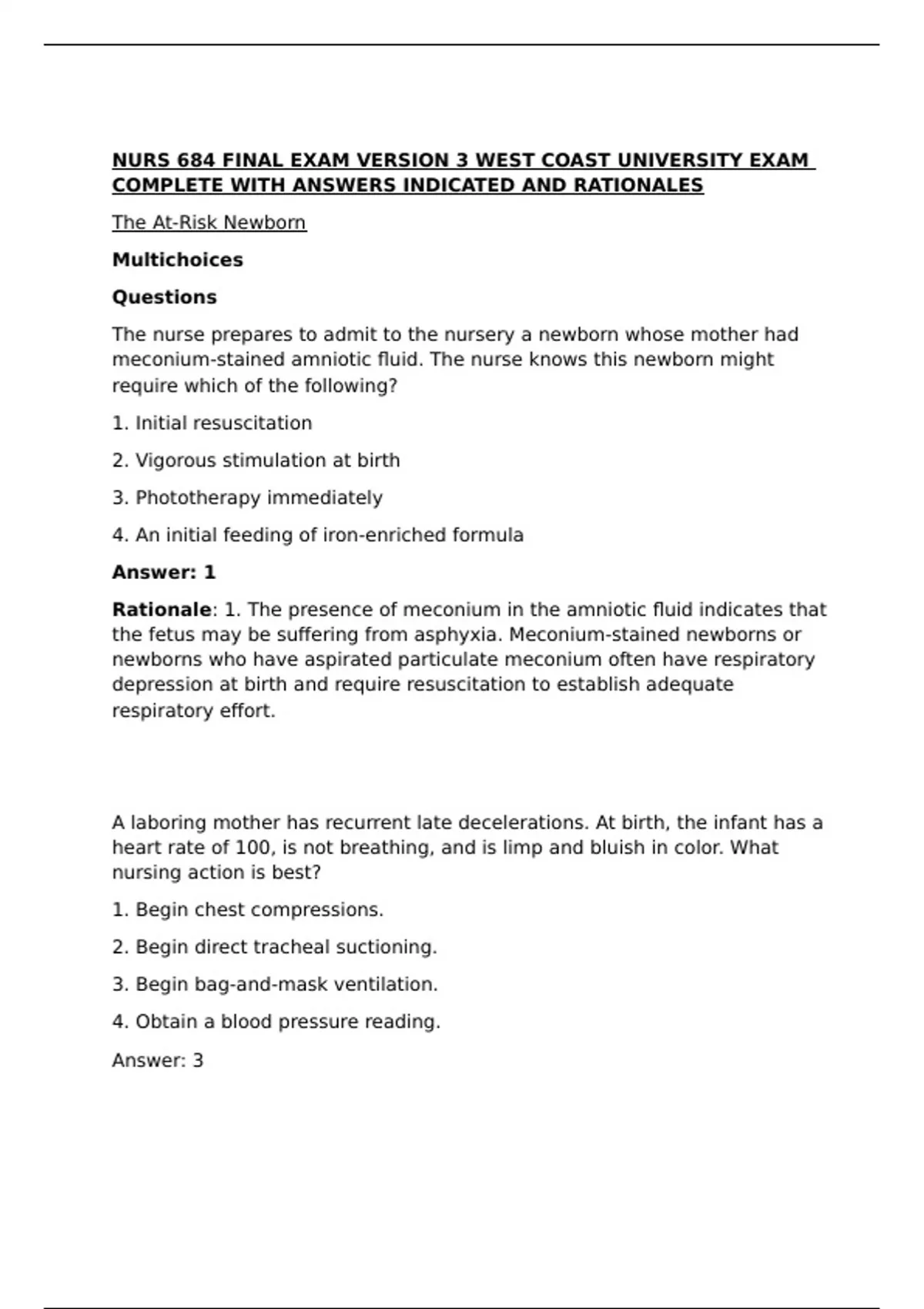 NURS 684 FINAL EXAM VERSION 3 WEST COAST UNIVERSITY EXAM COMPLETE WITH ANSWERS INDICATED AND RATIONALES

The At-Risk Newborn

Multichoices

Questions

The nurse prepares to admit to the nursery a newborn whose mother had meconium-stained amniotic fluid. The nurse knows this newborn might require which of the following?

1. Initial resuscitation

2. Vigorous stimulation at birth

3. Phototherapy immediately

4. An initial feeding of iron-enriched formula

Answer: 1

Rationale: 1. The presence of meconium in the amniotic fluid indicates that the fetus may be suffering from asphyxia. Meconium-stained newborns or newborns who have aspirated particulate meconium often have respiratory depression at birth and require resuscitation to establish adequate respiratory effort.

A laboring mother has recurrent late decelerations. At birth, the infant has a heart rate of 100, is not breathing, and is limp and bluish in color. What nursing action is best?

1. Begin chest compressions.

2. Begin direct tracheal suctioning.

3. Begin bag-and-mask ventilation.

4. Obtain a blood pressure reading.

Answer: 3